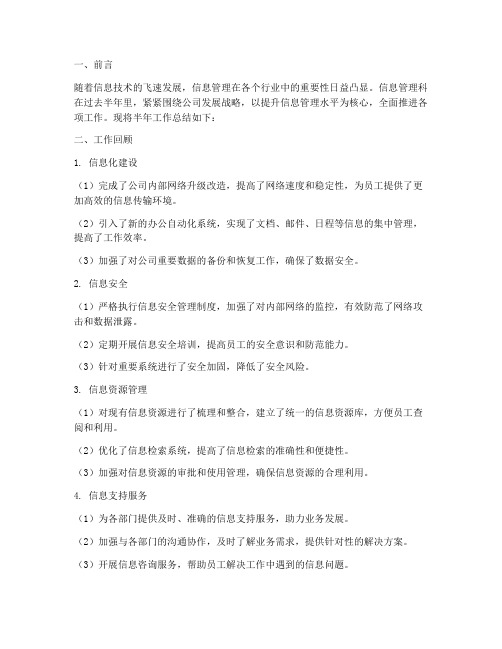 一、前言

随着信息技术的飞速发展，信息管理在各个行业中的重要性日益凸显。信息管理科在过去半年里，紧紧围绕公司发展战略，以提升信息管理水平为核心，全面推进各项工作。现将半年工作总结如下：

二、工作回顾

1. 信息化建设

（1）完成了公司内部网络升级改造，提高了网络速度和稳定性，为员工提供了更加高效的信息传输环境。

（2）引入了新的办公自动化系统，实现了文档、邮件、日程等信息的集中管理，提高了工作效率。

（3）加强了对公司重要数据的备份和恢复工作，确保了数据安全。

2. 信息安全

（1）严格执行信息安全管理制度，加强了对内部网络的监控，有效防范了网络攻击和数据泄露。

（2）定期开展信息安全培训，提高员工的安全意识和防范能力。

（3）针对重要系统进行了安全加固，降低了安全风险。

3. 信息资源管理

（1）对现有信息资源进行了梳理和整合，建立了统一的信息资源库，方便员工查阅和利用。

（2）优化了信息检索系统，提高了信息检索的准确性和便捷性。

（3）加强对信息资源的审批和使用管理，确保信息资源的合理利用。

4. 信息支持服务

（1）为各部门提供及时、准确的信息支持服务，助力业务发展。

（2）加强与各部门的沟通协作，及时了解业务需求，提供针对性的解决方案。

（3）开展信息咨询服务，帮助员工解决工作中遇到的信息问题。